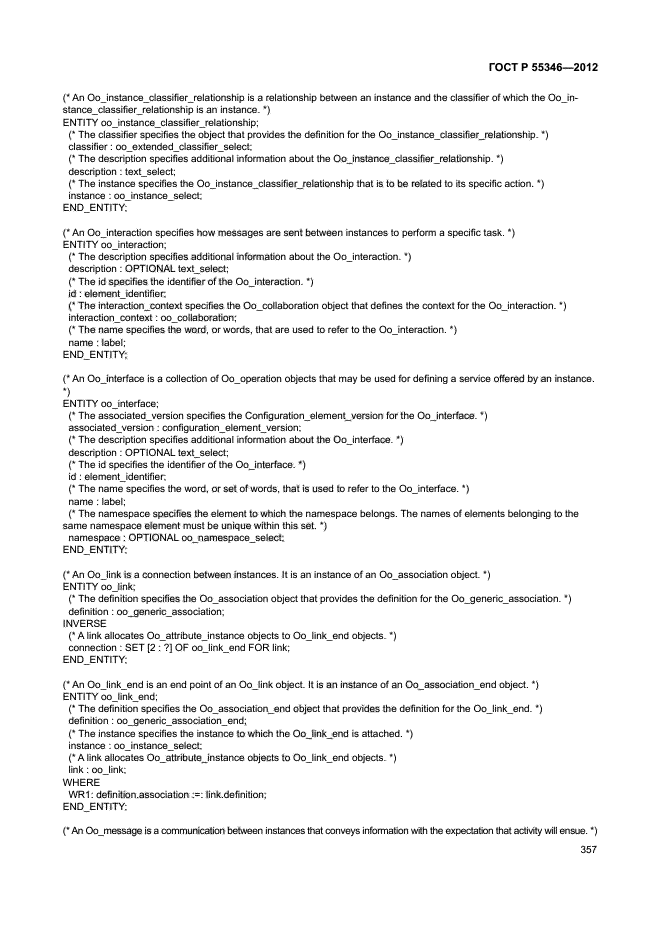 ГОСТ Р 55346—2012

(* An Oo_instance_classifier_relationship is a relationship between an instance and the classifier of which the Oo_instance_classifier_relationship is an instance. *)
ENTITY oo_instance_classifier_relationship;
(* The classifier specifies the object that provides the definition for the Oo_instance_classifier_relationship. *)
classifier : oo_extended_classifier_select;
(* The description specifies additional information about the Oo_instance_classifier_relationship. *)
description : text_select;
(* The instance specifies the Oo_instance_classifier_relationship that is to be related to its specific action. *)
instance : oo_instance_select;
END_ENTITY;

(* An Oo_interaction specifies how messages are sent between instances to perform a specific task. *)
ENTITY oo_interaction;
(* The description specifies additional information about the Oo_interaction. *)
description : OPTIONAL text_select;
(* The id specifies the identifier of the Oo_interaction. *)
id : element_identifier;
(* The interaction_context specifies the Oo_collaboration object that defines the context for the Oo_interaction. *)
interaction_context : oo_collaboration;
(* The name specifies the word, or words, that are used to refer to the Oo_interaction. *)
name : label;
END_ENTITY;

(* An Oo_interface is a collection of Oo_operation objects that may be used for defining a service offered by an instance. *)
ENTITY oo_interface;
(* The associated_version specifies the Configuration_element_version for the Oo_interface. *)
associated_version : configuration_element_version;
(* The description specifies additional information about the Oo_interface. *)
description : OPTIONAL text_select;
(* The id specifies the identifier of the Oo_interface. *)
id : element_identifier;
(* The name specifies the word, or set of words, that is used to refer to the Oo_interface. *)
name : label;
(* The namespace specifies the element to which the namespace belongs. The names of elements belonging to the same namespace element must be unique within this set. *)
namespace : OPTIONAL oo_namespace_select;
END_ENTITY;

(* An Oo_link is a connection between instances. It is an instance of an Oo_association object. *)
ENTITY oo_link;
(* The definition specifies the Oo_association object that provides the definition for the Oo_generic_association. *)
definition : oo_generic_association;
INVERSE
(* A link allocates Oo_attribute_instance objects to Oo_link_end objects. *)
connection : SET [2 : ?] OF oo_link_end FOR link;
END_ENTITY;

(* An Oo_link_end is an end point of an Oo_link object. It is an instance of an Oo_association_end object. *)
ENTITY oo_link_end;
(* The definition specifies the Oo_association_end object that provides the definition for the Oo_link_end. *)
definition : oo_generic_association_end;
(* The instance specifies the instance to which the Oo_link_end is attached. *)
instance : oo_instance_select;
(* A link allocates Oo_attribute_instance objects to Oo_link_end objects. *)
link : oo_link;
WHERE
WR1: definition.association :=: link.definition;
END_ENTITY;

(* An Oo_message is a communication between instances that conveys information with the expectation that activity will ensue. *)

357